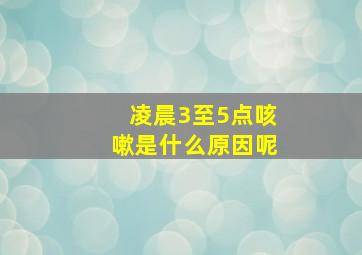 凌晨3至5点咳嗽是什么原因呢